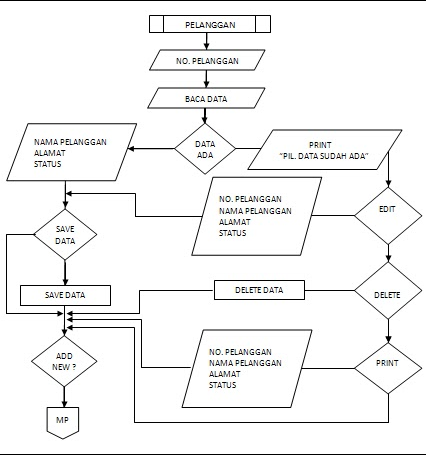 PELANGGAN

NO. PELANGGAN

BACA DATA

NAMA PELANGGAN
ALAMAT
STATUS

DATA ADA

PRINT
"PIL. DATA SUDAH ADA"

NO. PELANGGAN
NAMA PELANGGAN
ALAMAT
STATUS

EDIT

SAVE DATA

SAVE DATA

DELETE DATA

DELETE

ADD NEW ?

NO. PELANGGAN
NAMA PELANGGAN
ALAMAT
STATUS

PRINT

MP